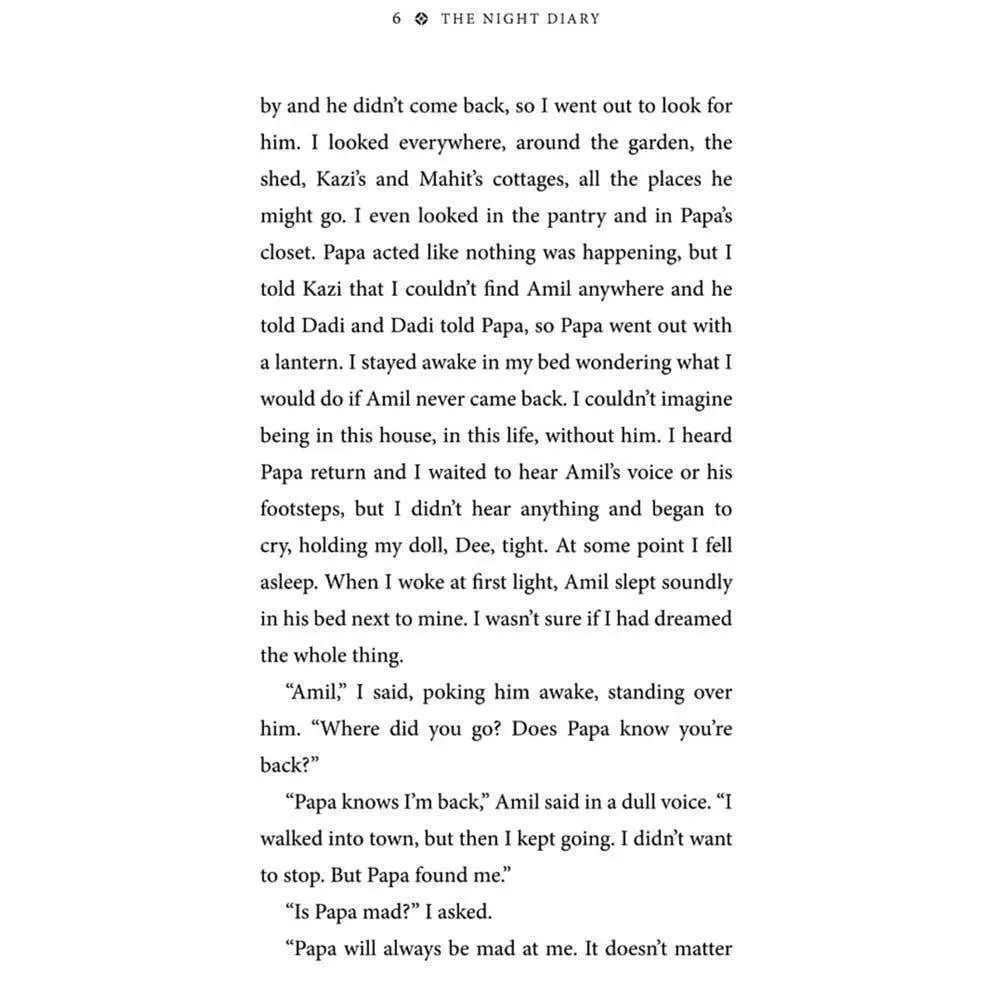 6 THE NIGHT DIARY

by and he didn't come back, so I went out to look for him. I looked everywhere, around the garden, the shed, Kazi's and Mahit's cottages, all the places he might go. I even looked in the pantry and in Papa's closet. Papa acted like nothing was happening, but I told Kazi that I couldn't find Amil anywhere and he told Dadi and Dadi told Papa, so Papa went out with a lantern. I stayed awake in my bed wondering what I would do if Amil never came back. I couldn't imagine being in this house, in this life, without him. I heard Papa return and I waited to hear Amil's voice or his footsteps, but I didn't hear anything and began to cry, holding my doll, Dee, tight. At some point I fell asleep. When I woke at first light, Amil slept soundly in his bed next to mine. I wasn't sure if I had dreamed the whole thing.

"Amil," I said, poking him awake, standing over him. "Where did you go? Does Papa know you're back?"

"Papa knows I'm back," Amil said in a dull voice. "I walked into town, but then I kept going. I didn't want to stop. But Papa found me."

"Is Papa mad?" I asked.

"Papa will always be mad at me. It doesn't matter